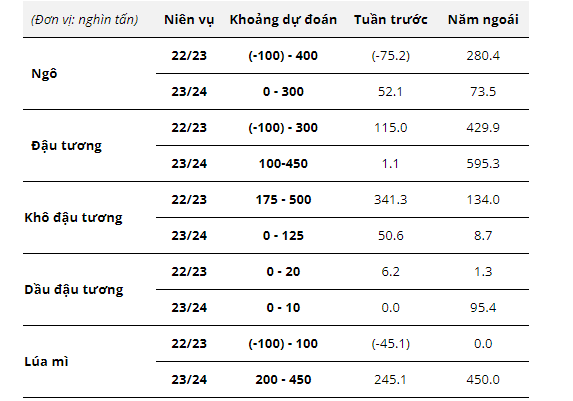 | (Đơn vị: nghìn tấn) | Niên vụ | Khoảng dự đoán | Tuần trước | Năm ngoái |
|---|---|---|---|---|
| Ngô | 22/23 | (-100) - 400 | (-75.2) | 280.4 |
| | 23/24 | 0 - 300 | 52.1 | 73.5 |
| Đậu tương | 22/23 | (-100) - 300 | 115.0 | 429.9 |
| | 23/24 | 100-450 | 1.1 | 595.3 |
| Khô đậu tương | 22/23 | 175 - 500 | 341.3 | 134.0 |
| | 23/24 | 0 - 125 | 50.6 | 8.7 |
| Dầu đậu tương | 22/23 | 0 - 20 | 6.2 | 1.3 |
| | 23/24 | 0 - 10 | 0.0 | 95.4 |
| Lúa mì | 22/23 | (-100) - 100 | (-45.1) | 0.0 |
| | 23/24 | 200 - 450 | 245.1 | 450.0 |